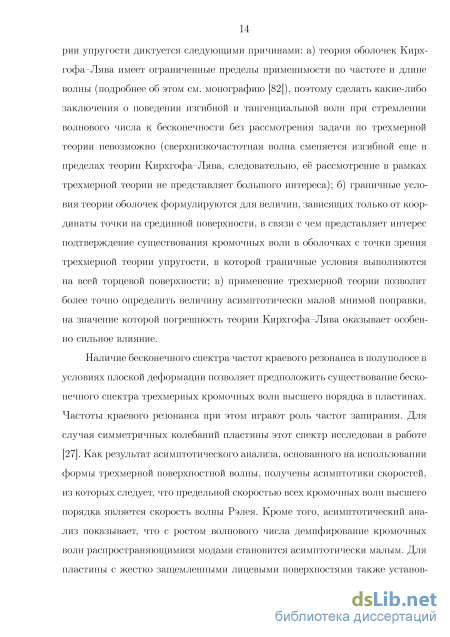 14

рии упругости диктуется следующими причинами: а) теория оболочек Кирхгофа–Лява имеет ограниченные пределы применимости по частоте и длине волны (подробнее об этом см. монографию [82]), поэтому сделать какие-либо заключения о поведении изгибной и тангенциальной волн при стремлении волнового числа к бесконечности без рассмотрения задачи по трехмерной теории невозможно (сверхнизкочастотная волна сменяется изгибной еще в пределах теории Кирхгофа–Лява, следовательно, её рассмотрение в рамках трехмерной теории не представляет большого интереса); б) граничные условия теории оболочек формулируются для величин, зависящих только от координаты точки на срединной поверхности, в связи с чем представляет интерес подтверждение существования кромочных волн в оболочках с точки зрения трехмерной теории упругости, в которой граничные условия выполняются на всей торцевой поверхности; в) применение трехмерной теории позволит более точно определить величину асимптотически малой мнимой поправки, на значение которой погрешность теории Кирхгофа–Лява оказывает особенно сильное влияние.

Наличие бесконечного спектра частот краевого резонанса в полуполосе в условиях плоской деформации позволяет предположить существование бесконечного спектра трехмерных кромочных волн высшего порядка в пластинах. Частоты краевого резонанса при этом играют роль частот запирания. Для случая симметричных колебаний пластины этот спектр исследован в работе [27]. Как результат асимптотического анализа, основанного на использовании формы трехмерной поверхностной волны, получены асимптотики скоростей, из которых следует, что предельной скоростью всех кромочных волн высшего порядка является скорость волны Рэлея. Кроме того, асимптотический анализ показывает, что с ростом волнового числа демпфирование кромочных волн распространяющимися модами становится асимптотически малым. Для пластины с жестко защемленными лицевыми поверхностями также установ-

dsLib.net
библиотека диссертаций